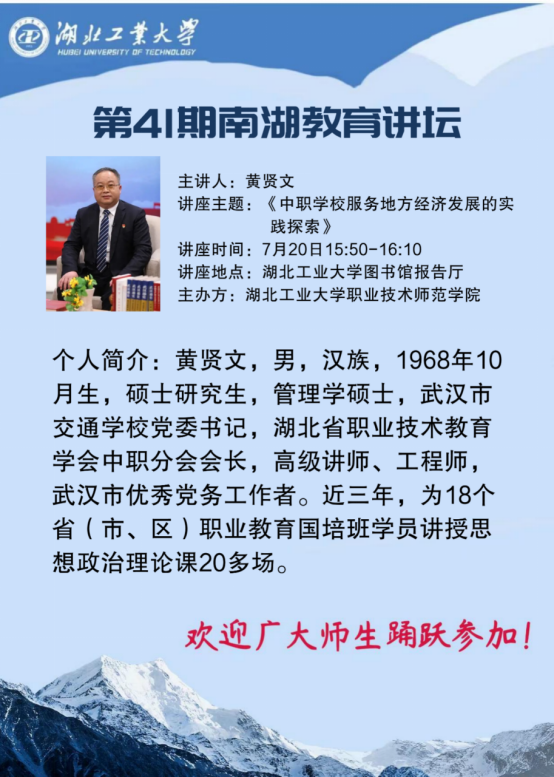 湖北工业大学
HUBEI UNIVERSITY OF TECHNOLOGY

第41期南湖教育讲坛

主讲人：黄贤文
讲座主题：《中职学校服务地方经济发展的实践探索》
讲座时间：7月20日15:50-16:10
讲座地点：湖北工业大学图书馆报告厅
主办方：湖北工业大学职业技术师范学院

个人简介：黄贤文，男，汉族，1968年10月生，硕士研究生，管理学硕士，武汉市交通学校党委书记，湖北省职业技术教育学会中职分会会长，高级讲师、工程师，武汉市优秀党务工作者。近三年，为18个省（市、区）职业教育国培班学员讲授思想政治理论课20多场。

欢迎广大师生踊跃参加！